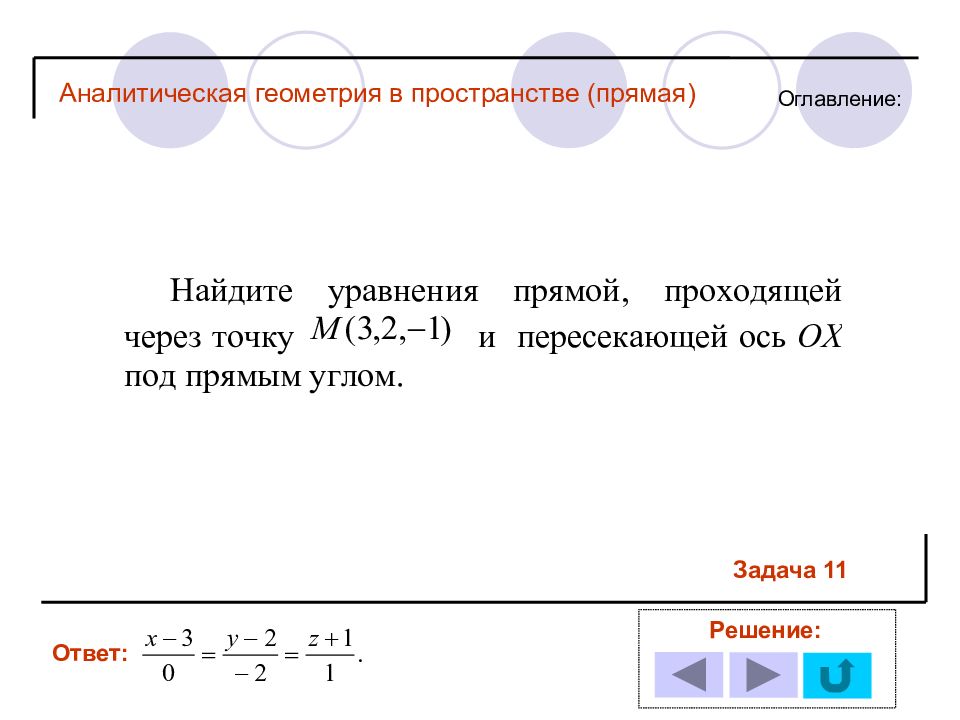 Аналитическая геометрия в пространстве (прямая)

Оглавление:

Найдите уравнения прямой, проходящей через точку $M(3,2,-1)$ и пересекающей ось $OX$ под прямым углом.

Задача 11

Ответ: $\frac{x-3}{0}=\frac{y-2}{-2}=\frac{z+1}{1}.$

Решение: